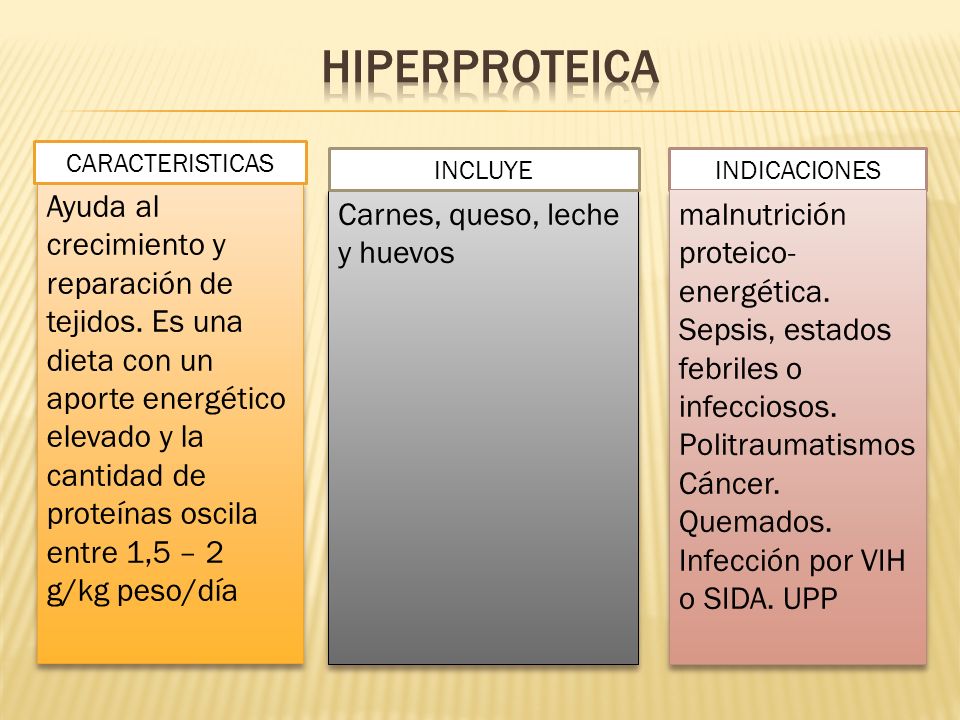 HIPERPROTEICA

CARACTERISTICAS

Ayuda al crecimiento y reparación de tejidos. Es una dieta con un aporte energético elevado y la cantidad de proteínas oscila entre 1,5 – 2 g/kg peso/día

INCLUYE

Carnes, queso, leche y huevos

INDICACIONES

malnutrición proteico-energética. Sepsis, estados febriles o infecciosos. Politraumatismos Cáncer. Quemados. Infección por VIH o SIDA. UPP